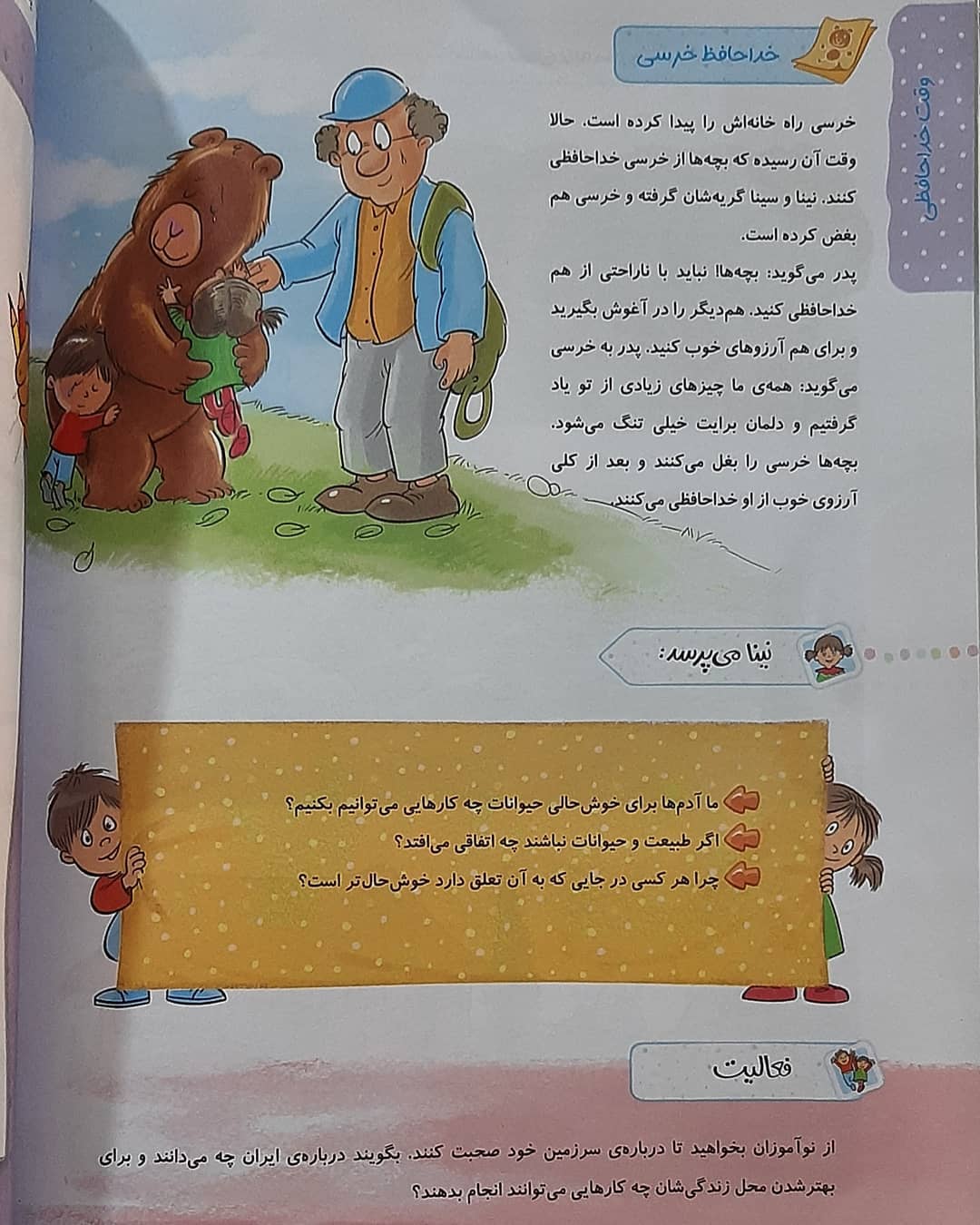 وقت خداحافظی

خداحافظ خرسی

خرسی راه خانه‌اش را پیدا کرده است. حالا وقت آن رسیده که بچه‌ها از خرسی خداحافظی کنند. نینا و سینا گریه‌شان گرفته و خرسی هم بغض کرده است.

پدر می‌گوید: بچه‌ها! نباید با ناراحتی از هم خداحافظی کنید. هم‌دیگر را در آغوش بگیرید و برای هم آرزوهای خوب کنید. پدر به خرسی می‌گوید: همه‌ی ما چیزهای زیادی از تو یاد گرفتیم و دلمان برایت خیلی تنگ می‌شود. بچه‌ها خرسی را بغل می‌کنند و بعد از کلی آرزوی خوب از او خداحافظی می‌کنند.

نینا می‌پرسد:

ما آدم‌ها برای خوش‌حالی حیوانات چه کارهایی می‌توانیم بکنیم؟
اگر طبیعت و حیوانات نباشند چه اتفاقی می‌افتد؟
چرا هر کسی در جایی که به آن تعلق دارد خوش‌حال‌تر است؟

فعالیت

از نوآموزان بخواهید تا درباره‌ی سرزمین خود صحبت کنند. بگویند درباره‌ی ایران چه می‌دانند و برای بهترشدن محل زندگی‌شان چه کارهایی می‌توانند انجام بدهند؟